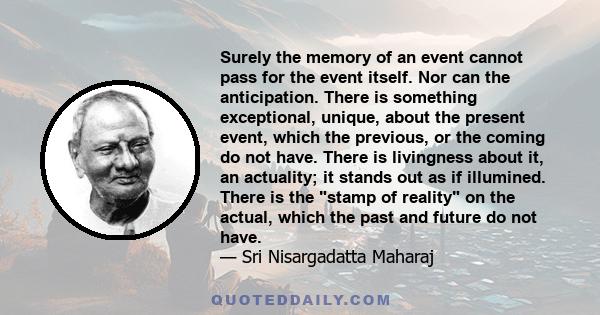 Surely the memory of an event cannot pass for the event itself. Nor can the anticipation. There is something exceptional, unique, about the present event, which the previous, or the coming do not have. There is livingness about it, an actuality; it stands out as if illumined. There is the "stamp of reality" on the actual, which the past and future do not have.
— Sri Nisargadatta Maharaj

QUOTEDDAILY.COM